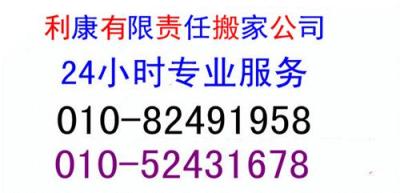 利康有限责任搬家公司
24小时专业服务
010-82491958
010-52431678